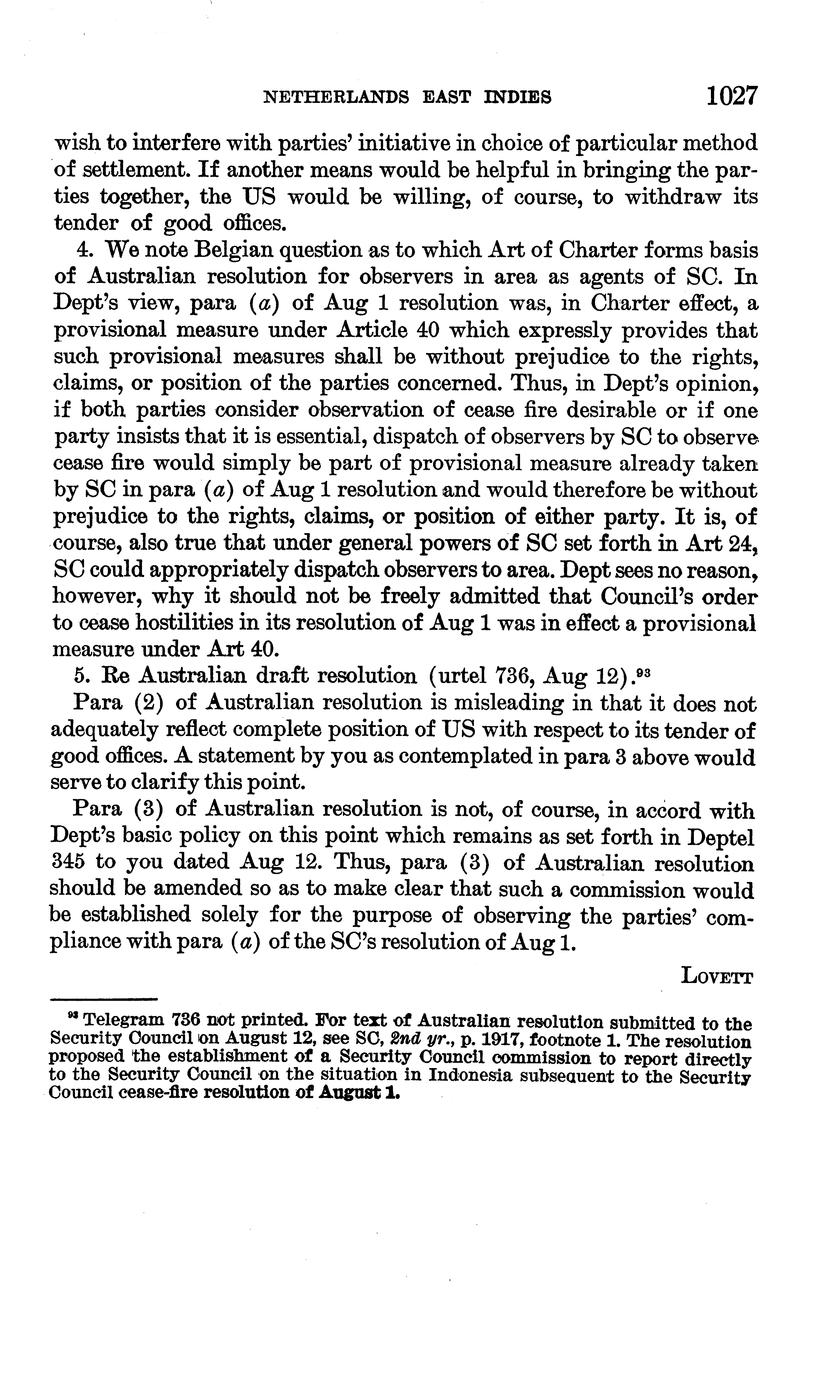 NETHERLANDS EAST INDIES 1027

wish to interfere with parties' initiative in choice of particular method of settlement. If another means would be helpful in bringing the parties together, the US would be willing, of course, to withdraw its tender of good offices.

4. We note Belgian question as to which Art of Charter forms basis of Australian resolution for observers in area as agents of SC. In Dept's view, para (a) of Aug 1 resolution was, in Charter effect, a provisional measure under Article 40 which expressly provides that such provisional measures shall be without prejudice to the rights, claims, or position of the parties concerned. Thus, in Dept's opinion, if both parties consider observation of cease fire desirable or if one party insists that it is essential, dispatch of observers by SC to observe cease fire would simply be part of provisional measure already taken by SC in para (a) of Aug 1 resolution and would therefore be without prejudice to the rights, claims, or position of either party. It is, of course, also true that under general powers of SC set forth in Art 24, SC could appropriately dispatch observers to area. Dept sees no reason, however, why it should not be freely admitted that Council's order to cease hostilities in its resolution of Aug 1 was in effect a provisional measure under Art 40.

5. Re Australian draft resolution (urtel 736, Aug 12).$^{93}$

Para (2) of Australian resolution is misleading in that it does not adequately reflect complete position of US with respect to its tender of good offices. A statement by you as contemplated in para 3 above would serve to clarify this point.

Para (3) of Australian resolution is not, of course, in accord with Dept's basic policy on this point which remains as set forth in Deptel 345 to you dated Aug 12. Thus, para (3) of Australian resolution should be amended so as to make clear that such a commission would be established solely for the purpose of observing the parties' compliance with para (a) of the SC's resolution of Aug 1.

LOVETT

$^{93}$ Telegram 736 not printed. For text of Australian resolution submitted to the Security Council on August 12, see SC, 2nd yr., p. 1917, footnote 1. The resolution proposed the establishment of a Security Council commission to report directly to the Security Council on the situation in Indonesia subsequent to the Security Council cease-fire resolution of August 1.